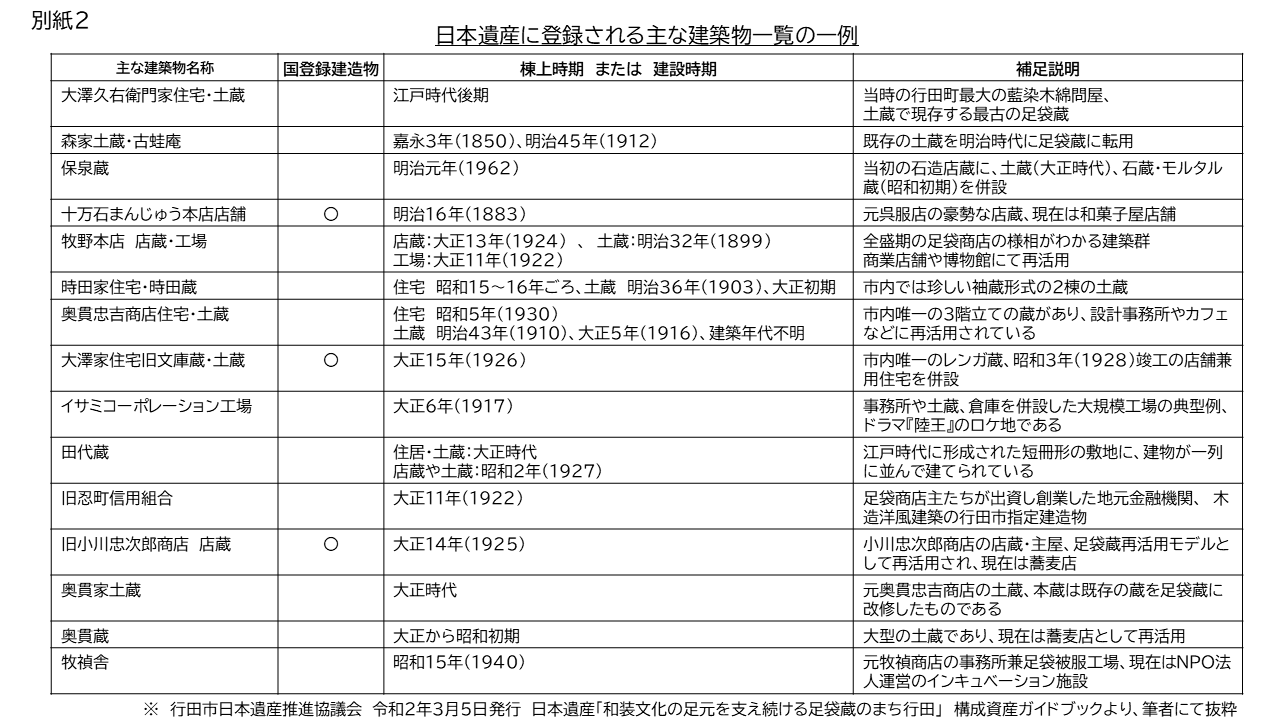 別紙2

日本遺産に登録される主な建築物一覧の一例

| 主な建築物名称 | 国登録建造物 | 棟上時期 または 建設時期 | 補足説明 |
|---|---|---|---|
| 大澤久右衛門家住宅・土蔵 | | 江戸時代後期 | 当時の行田町最大の藍染木綿問屋、土蔵で現存する最古の足袋蔵 |
| 森家土蔵・古蛙庵 | | 嘉永3年(1850)、明治45年(1912) | 既存の土蔵を明治時代に足袋蔵に転用 |
| 保泉蔵 | | 明治元年(1962) | 当初の石造店蔵に、土蔵(大正時代)、石蔵・モルタル蔵(昭和初期)を併設 |
| 十万石まんじゅう本店店舗 | ○ | 明治16年(1883) | 元呉服店の豪勢な店蔵、現在は和菓子屋店舗 |
| 牧野本店 店蔵・工場 | | 店蔵:大正13年(1924) 、 土蔵:明治32年(1899) 工場:大正11年(1922) | 全盛期の足袋商店の様相がわかる建築群 商業店舗や博物館にて再活用 |
| 時田家住宅・時田蔵 | | 住宅 昭和15~16年ごろ、土蔵 明治36年(1903)、大正初期 | 市内では珍しい袖蔵形式の2棟の土蔵 |
| 奥貫忠吉商店住宅・土蔵 | | 住宅 昭和5年(1930) 土蔵 明治43年(1910)、大正5年(1916)、建築年代不明 | 市内唯一の3階立ての蔵があり、設計事務所やカフェなどに再活用されている |
| 大澤家住宅旧文庫蔵・土蔵 | ○ | 大正15年(1926) | 市内唯一のレンガ蔵、昭和3年(1928)竣工の店舗兼用住宅を併設 |
| イサミコーポレーション工場 | | 大正6年(1917) | 事務所や土蔵、倉庫を併設した大規模工場の典型例、ドラマ『陸王』のロケ地である |
| 田代蔵 | | 住居・土蔵:大正時代 店蔵や土蔵:昭和2年(1927) | 江戸時代に形成された短冊形の敷地に、建物が一列に並んで建てられている |
| 旧忍町信用組合 | | 大正11年(1922) | 足袋商店主たちが出資し創業した地元金融機関、 木造洋風建築の行田市指定建造物 |
| 旧小川忠次郎商店 店蔵 | ○ | 大正14年(1925) | 小川忠次郎商店の店蔵・主屋、足袋蔵再活用モデルとして再活用され、現在は蕎麦店 |
| 奥貫家土蔵 | | 大正時代 | 元奥貫忠吉商店の土蔵、本蔵は既存の蔵を足袋蔵に改修したものである |
| 奥貫蔵 | | 大正から昭和初期 | 大型の土蔵であり、現在は蕎麦店として再活用 |
| 牧禎舎 | | 昭和15年(1940) | 元牧禎商店の事務所兼足袋被服工場、現在はNPO法人運営のインキュベーション施設 |

※ 行田市日本遺産推進協議会 令和2年3月5日発行 日本遺産「和装文化の足元を支え続ける足袋蔵のまち行田」 構成資産ガイドブックより、筆者にて抜粋